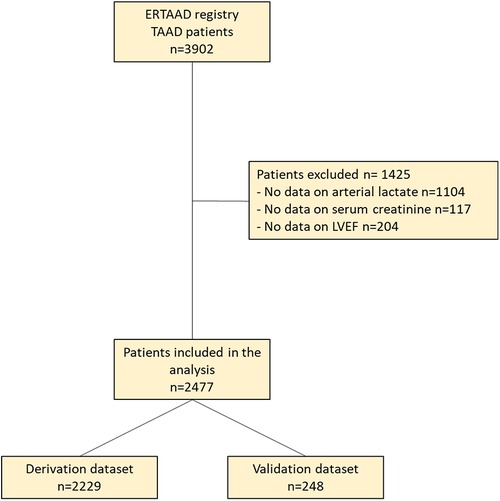 ERTAAD registry
TAAD patients
n=3902

Patients excluded n= 1425
- No data on arterial lactate n=1104
- No data on serum creatinine n=117
- No data on LVEF n=204

Patients included in the analysis
n=2477

Derivation dataset
n=2229

Validation dataset
n=248